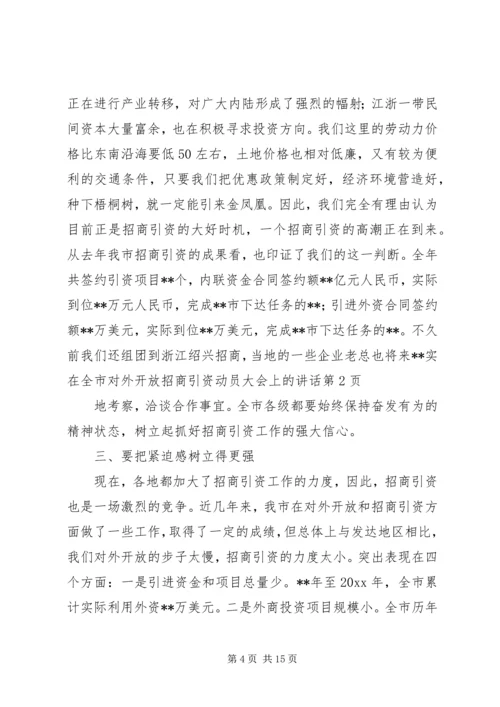 正在进行产业转移，对广大内陆形成了强烈的辐射；江浙一带民间资本大量富余，也在积极寻求投资方向。我们这里的劳动力价格比东南沿海要低50左右，土地价格也相对低廉，又有较为便利的交通条件，只要我们把优惠政策制定好，经济环境营造好，种下梧桐树，就一定能引来金凤凰。因此，我们完全有理由认为目前正是招商引资的大好时机，一个招商引资的高潮正在到来。从去年我市招商引资的成果看，也印证了我们的这一判断。全年共签约引资项目**个，内联资金合同签约额**亿元人民币，实际到位**万元人民币，完成**市下达任务的**；引进外资合同签约额**万美元，实际到位**万美元，完成**市下达任务的**。不久前我们还组团到浙江绍兴招商，当地的一些企业老总也将来**实在全市对外开放招商引资动员大会上的讲话第2页

地考察，洽谈合作事宜。全市各级都要始终保持奋发有为的精神状态，树立起抓好招商引资工作的强大信心。

三、要把紧迫感树立得更强

现在，各地都加大了招商引资工作的力度，因此，招商引资也是一场激烈的竞争。近几年来，我市在对外开放和招商引资方面做了一些工作，取得了一定的成绩，但总体上与发达地区相比，我们对外开放的步子太慢，招商引资的力度太小。突出表现在四个方面：一是引进资金和项目总量少。**年至20xx年，全市累计实际利用外资**万美元。二是外商投资项目规模小。全市历年

第4页 共15页